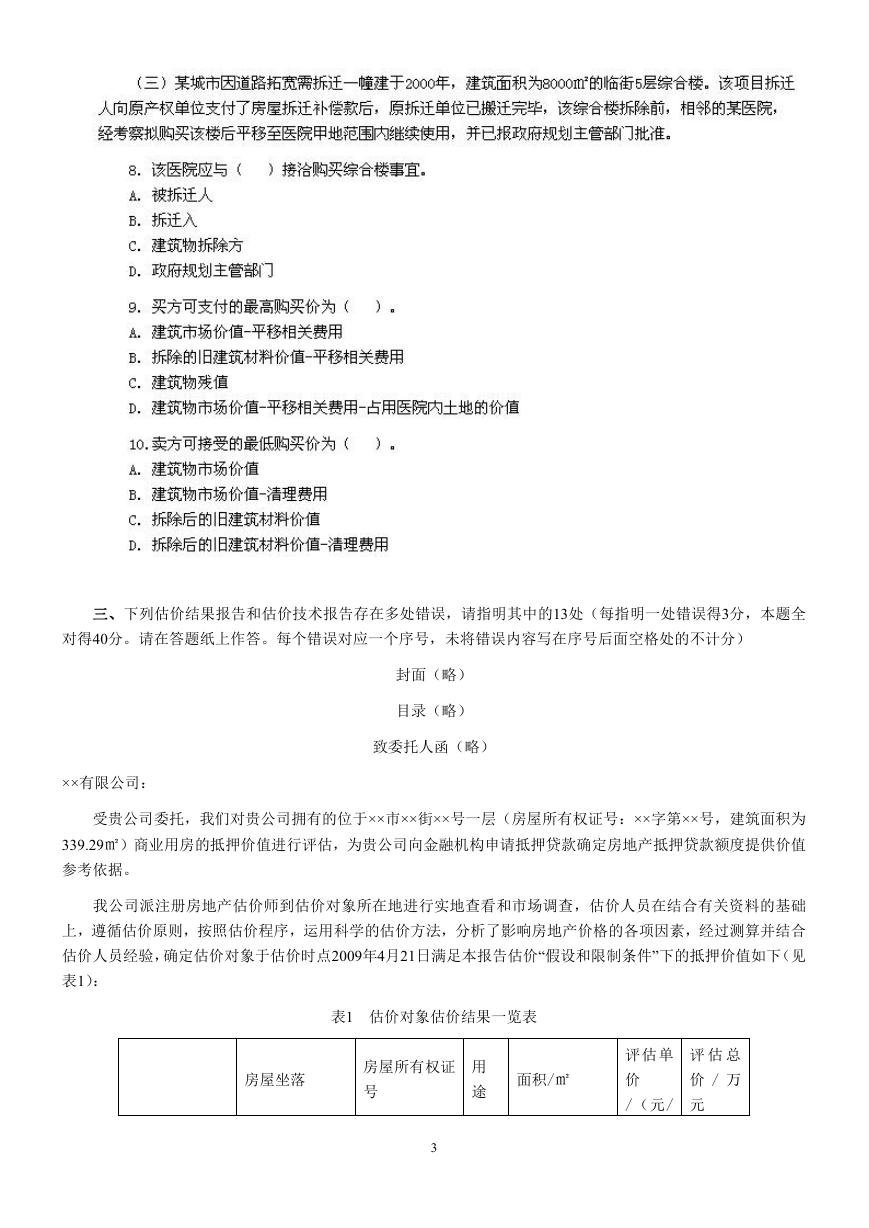 （三）某城市因道路拓宽需拆迁一幢建于2000年，建筑面积为8000㎡的临街5层综合楼。该项目拆迁人向原产权单位支付了房屋拆迁补偿款后，原拆迁单位已搬迁完毕，该综合楼拆除前，相邻的某医院，经考察拟购买该楼后平移至医院用地范围内继续使用，并已报政府规划主管部门批准。

8. 该医院应与（ ）接洽购买综合楼事宜。
A. 被拆迁人
B. 拆迁入
C. 建筑物拆除方
D. 政府规划主管部门

9. 买方可支付的最高购买价为（ ）。
A. 建筑市场价值-平移相关费用
B. 拆除的旧建筑材料价值-平移相关费用
C. 建筑物残值
D. 建筑物市场价值-平移相关费用-占用医院内土地的价值

10.卖方可接受的最低购买价为（ ）。
A. 建筑物市场价值
B. 建筑物市场价值-清理费用
C. 拆除后的旧建筑材料价值
D. 拆除后的旧建筑材料价值-清理费用

三、下列估价结果报告和估价技术报告存在多处错误，请指明其中的13处（每指明一处错误得3分，本题全对得40分。请在答题纸上作答。每个错误对应一个序号，未将错误内容写在序号后面空格处的不计分）

封面（略）

目录（略）

致委托人函（略）

××有限公司：

受贵公司委托，我们对贵公司拥有的位于××市××街××号一层（房屋所有权证号：××字第××号，建筑面积为339.29㎡）商业用房的抵押价值进行评估，为贵公司向金融机构申请抵押贷款确定房地产抵押贷款额度提供价值参考依据。

我公司派注册房地产估价师到估价对象所在地进行实地查看和市场调查，估价人员在结合有关资料的基础上，遵循估价原则，按照估价程序，运用科学的估价方法，分析了影响房地产价格的各项因素，经过测算并结合估价人员经验，确定估价对象于估价时点2009年4月21日满足本报告估价“假设和限制条件”下的抵押价值如下（见表1）：

表1 估价对象估价结果一览表

| | 房屋坐落 | 房屋所有权证号 | 用途 | 面积/㎡ | 评估单价/（元/ | 评估总价/万元 |
|---|---|---|---|---|---|---|

3